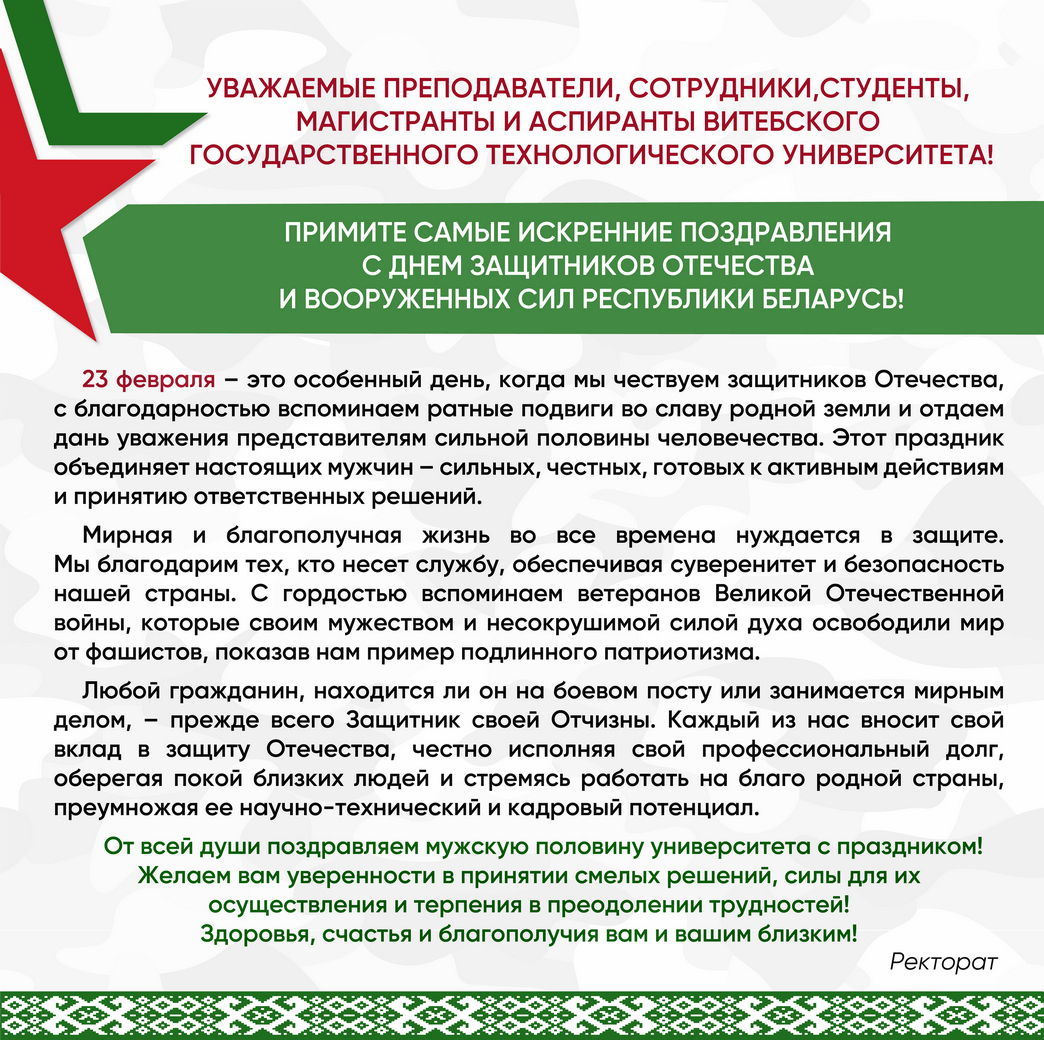 УВАЖАЕМЫЕ ПРЕПОДАВАТЕЛИ, СОТРУДНИКИ,СТУДЕНТЫ, МАГИСТРАНТЫ И АСПИРАНТЫ ВИТЕБСКОГО ГОСУДАРСТВЕННОГО ТЕХНОЛОГИЧЕСКОГО УНИВЕРСИТЕТА!

ПРИМИТЕ САМЫЕ ИСКРЕННИЕ ПОЗДРАВЛЕНИЯ С ДНЕМ ЗАЩИТНИКОВ ОТЕЧЕСТВА И ВООРУЖЕННЫХ СИЛ РЕСПУБЛИКИ БЕЛАРУСЬ!

23 февраля – это особенный день, когда мы чествуем защитников Отечества, с благодарностью вспоминаем ратные подвиги во славу родной земли и отдаем дань уважения представителям сильной половины человечества. Этот праздник объединяет настоящих мужчин – сильных, честных, готовых к активным действиям и принятию ответственных решений.

Мирная и благополучная жизнь во все времена нуждается в защите. Мы благодарим тех, кто несет службу, обеспечивая суверенитет и безопасность нашей страны. С гордостью вспоминаем ветеранов Великой Отечественной войны, которые своим мужеством и несокрушимой силой духа освободили мир от фашистов, показав нам пример подлинного патриотизма.

Любой гражданин, находится ли он на боевом посту или занимается мирным делом, – прежде всего Защитник своей Отчизны. Каждый из нас вносит свой вклад в защиту Отечества, честно исполняя свой профессиональный долг, оберегая покой близких людей и стремясь работать на благо родной страны, преумножая ее научно-технический и кадровый потенциал.

От всей души поздравляем мужскую половину университета с праздником! Желаем вам уверенности в принятии смелых решений, силы для их осуществления и терпения в преодолении трудностей! Здоровья, счастья и благополучия вам и вашим близким!

Ректорат